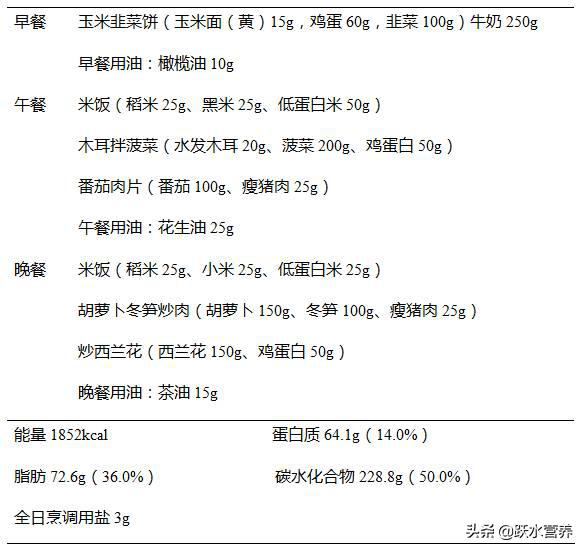 早餐 玉米韭菜饼（玉米面（黄）15g，鸡蛋60g，韭菜100g）牛奶250g

早餐用油：橄榄油10g

午餐 米饭（稻米25g、黑米25g、低蛋白米50g）

木耳拌菠菜（水发木耳20g、菠菜200g、鸡蛋白50g）

番茄肉片（番茄100g、瘦猪肉25g）

午餐用油：花生油25g

晚餐 米饭（稻米25g、小米25g、低蛋白米25g）

胡萝卜冬笋炒肉（胡萝卜150g、冬笋100g、瘦猪肉25g）

炒西兰花（西兰花150g、鸡蛋白50g）

晚餐用油：茶油15g

能量1852kcal 蛋白质64.1g（14.0%）

脂肪72.6g（36.0%） 碳水化合物228.8g（50.0%）

全日烹调用盐3g

头条@跃水营养